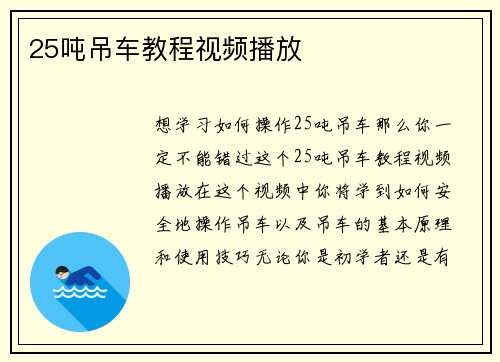 25吨吊车教程视频播放

想学习如何操作25吨吊车那么你一定不能错过这个25吨吊车教程视频播放在这个视频中你将学到如何安全地操作吊车以及吊车的基本原理和使用技巧无论你是初学者还是有